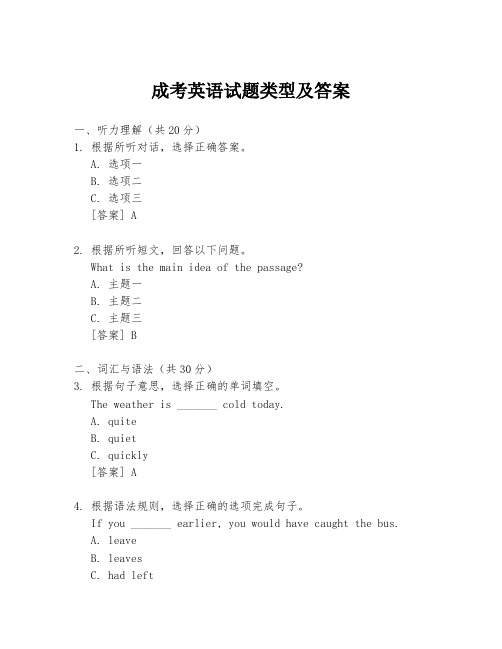 成考英语试题类型及答案

一、听力理解（共20分）

1. 根据所听对话，选择正确答案。
A. 选项一
B. 选项二
C. 选项三
[答案] A

2. 根据所听短文，回答以下问题。
What is the main idea of the passage?
A. 主题一
B. 主题二
C. 主题三
[答案] B

二、词汇与语法（共30分）

3. 根据句子意思，选择正确的单词填空。
The weather is _______ cold today.
A. quite
B. quiet
C. quickly
[答案] A

4. 根据语法规则，选择正确的选项完成句子。
If you _______ earlier, you would have caught the bus.
A. leave
B. leaves
C. had left